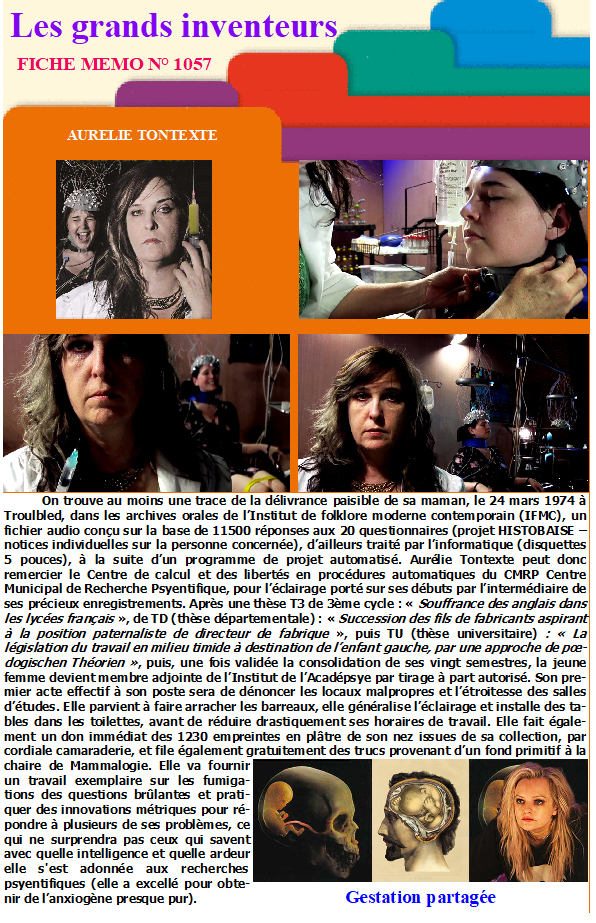 Les grands inventeurs

FICHE MEMO N° 1057

AURELIE TONTEXTE

On trouve au moins une trace de la délivrance paisible de sa maman, le 24 mars 1974 à Troulbled, dans les archives orales de l'Institut de folklore moderne contemporain (IFMC), un fichier audio conçu sur la base de 11500 réponses aux 20 questionnaires (projet HISTOBAISE – notices individuelles sur la personne concernée), d'ailleurs traité par l'informatique (disquettes 5 pouces), à la suite d'un programme de projet automatisé. Aurélie Tontexte peut donc remercier le Centre de calcul et des libertés en procédures automatiques du CMRP Centre Municipal de Recherche Psyentifique, pour l'éclairage porté sur ses débuts par l'intermédiaire de ses précieux enregistrements. Après une thèse T3 de 3ème cycle : « Souffrance des anglais dans les lycées français », de TD (thèse départementale) : « Succession des fils de fabricants aspirant à la position paternaliste de directeur de fabrique », puis TU (thèse universitaire) : « La législation du travail en milieu timide à destination de l'enfant gauche, par une approche de pœdogischen Théorien », puis, une fois validée la consolidation de ses vingt semestres, la jeune femme devient membre adjointe de l'Institut de l'Acadépsye par tirage à part autorisé. Son premier acte effectif à son poste sera de dénoncer les locaux malpropres et l'étroitesse des salles d'études. Elle parvient à faire arracher les barreaux, elle généralise l'éclairage et installe des tables dans les toilettes, avant de réduire drastiquement ses horaires de travail. Elle fait également un don immédiat des 1230 empreintes en plâtre de son nez issues de sa collection, par cordiale camaraderie, et file également gratuitement des trucs provenant d'un fond primitif à la chaire de Mammalogie. Elle va fournir un travail exemplaire sur les fumigations des questions brûlantes et pratiquer des innovations métriques pour répondre à plusieurs de ses problèmes, ce qui ne surprendra pas ceux qui savent avec quelle intelligence et quelle ardeur elle s'est adonnée aux recherches psyentifiques (elle a excellé pour obtenir de l'anxiogène presque pur).

Gestation partagée